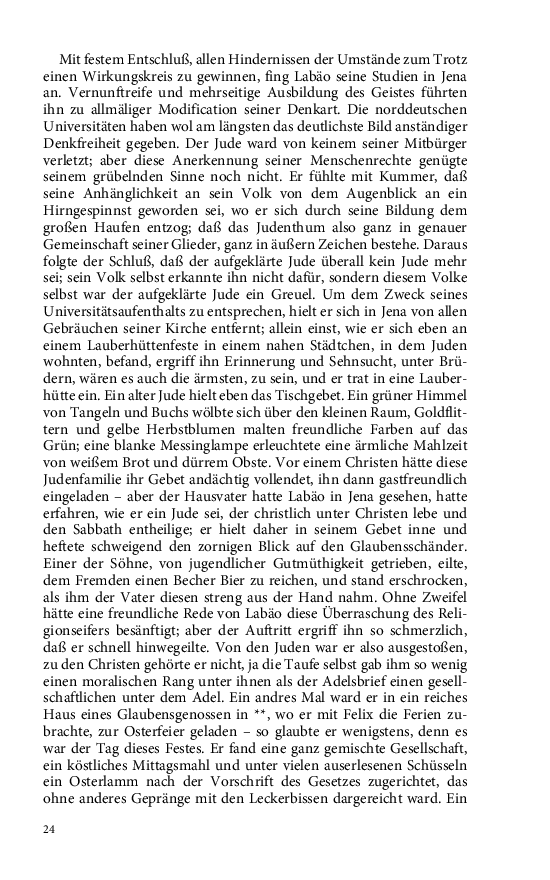 Mit festem Entschluß, allen Hindernissen der Umstände zum Trotz einen Wirkungskreis zu gewinnen, fing Labäo seine Studien in Jena an. Vernunftreife und mehrseitige Ausbildung des Geistes führten ihn zu allmäliger Modification seiner Denkart. Die norddeutschen Universitäten haben wol am längsten das deutlichste Bild anständiger Denkfreiheit gegeben. Der Jude ward von keinem seiner Mitbürger verletzt; aber diese Anerkennung seiner Menschenrechte genügte seinem grübelnden Sinne noch nicht. Er fühlte mit Kummer, daß seine Anhänglichkeit an sein Volk von dem Augenblick an ein Hirngespinnst geworden sei, wo er sich durch seine Bildung dem großen Haufen entzog; daß das Judenthum also ganz in genauer Gemeinschaft seiner Glieder, ganz in äußern Zeichen bestehe. Daraus folgte der Schluß, daß der aufgeklärte Jude überall kein Jude mehr sei; sein Volk selbst erkannte ihn nicht dafür, sondern diesem Volke selbst war der aufgeklärte Jude ein Greuel. Um dem Zweck seines Universitätsaufenthalts zu entsprechen, hielt er sich in Jena von allen Gebräuchen seiner Kirche entfernt; allein einst, wie er sich eben an einem Lauberhüttenfeste in einem nahen Städtchen, in dem Juden wohnten, befand, ergriff ihn Erinnerung und Sehnsucht, unter Brüdern, wären es auch die ärmsten, zu sein, und er trat in eine Lauberhütte ein. Ein alter Jude hielt eben das Tischgebet. Ein grüner Himmel von Tangeln und Buchs wölbte sich über den kleinen Raum, Goldflittern und gelbe Herbstblumen malten freundliche Farben auf das Grün; eine blanke Messinglampe erleuchtete eine ärmliche Mahlzeit von weißem Brot und dürrem Obste. Vor einem Christen hätte diese Judenfamilie ihr Gebet andächtig vollendet, ihn dann gastfreundlich eingeladen – aber der Hausvater hatte Labäo in Jena gesehen, hatte erfahren, wie er ein Jude sei, der christlich unter Christen lebe und den Sabbath entheilige; er hielt daher in seinem Gebet inne und heftete schweigend den zornigen Blick auf den Glaubensschänder. Einer der Söhne, von jugendlicher Gutmüthigkeit getrieben, eilte, dem Fremden einen Becher Bier zu reichen, und stand erschrocken, als ihm der Vater diesen streng aus der Hand nahm. Ohne Zweifel hätte eine freundliche Rede von Labäo diese Überraschung des Religionseifers besänftigt; aber der Auftritt ergriff ihn so schmerzlich, daß er schnell hinwegeilte. Von den Juden war er also ausgestoßen, zu den Christen gehörte er nicht, ja die Taufe selbst gab ihm so wenig einen moralischen Rang unter ihnen als der Adelsbrief einen gesellschaftlichen unter dem Adel. Ein andres Mal ward er in ein reiches Haus eines Glaubensgenossen in **, wo er mit Felix die Ferien zubrachte, zur Osterfeier geladen – so glaubte er wenigstens, denn es war der Tag dieses Festes. Er fand eine ganz gemischte Gesellschaft, ein köstliches Mittagsmahl und unter vielen auserlesenen Schüsseln ein Osterlamm nach der Vorschrift des Gesetzes zugerichtet, das ohne anderes Gepränge mit den Leckerbissen dargereicht ward. Ein

24